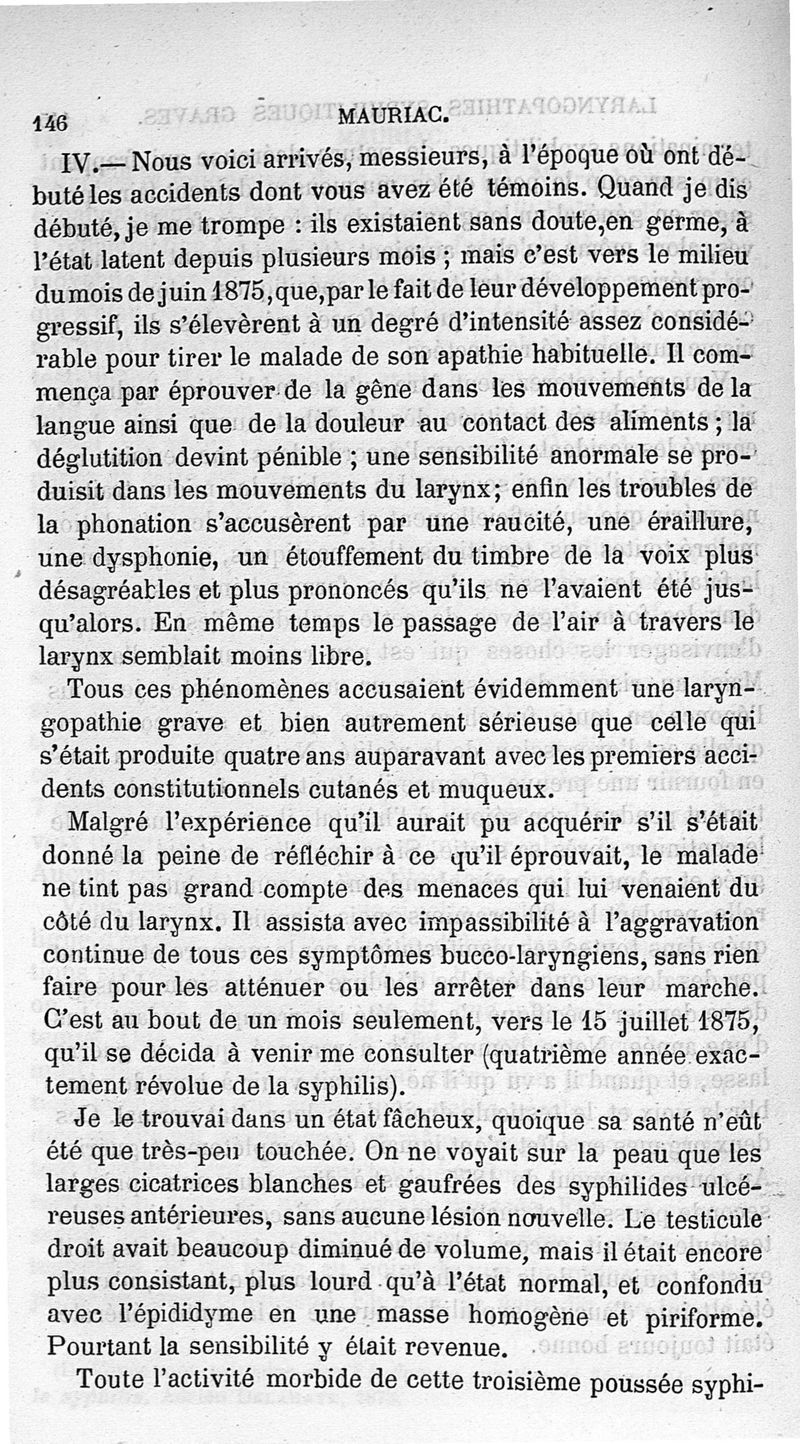 146 MAURIAC.

IV.— Nous voici arrivés, messieurs, à l'époque où ont débuté les accidents dont vous avez été témoins. Quand je dis débuté, je me trompe : ils existaient sans doute, en germe, à l'état latent depuis plusieurs mois ; mais c'est vers le milieu du mois de juin 1875, que, par le fait de leur développement progressif, ils s'élevèrent à un degré d'intensité assez considérable pour tirer le malade de son apathie habituelle. Il commença par éprouver de la gêne dans les mouvements de la langue ainsi que de la douleur au contact des aliments ; la déglutition devint pénible ; une sensibilité anormale se produisit dans les mouvements du larynx ; enfin les troubles de la phonation s'accusèrent par une raucité, une éraillure, une dysphonie, un étouffement du timbre de la voix plus désagréables et plus prononcés qu'ils ne l'avaient été jusqu'alors. En même temps le passage de l'air à travers le larynx semblait moins libre.

Tous ces phénomènes accusaient évidemment une laryngopathie grave et bien autrement sérieuse que celle qui s'était produite quatre ans auparavant avec les premiers accidents constitutionnels cutanés et muqueux.

Malgré l'expérience qu'il aurait pu acquérir s'il s'était donné la peine de réfléchir à ce qu'il éprouvait, le malade ne tint pas grand compte des menaces qui lui venaient du côté du larynx. Il assista avec impassibilité à l'aggravation continue de tous ces symptômes bucco-laryngiens, sans rien faire pour les atténuer ou les arrêter dans leur marche. C'est au bout de un mois seulement, vers le 15 juillet 1875, qu'il se décida à venir me consulter (quatrième année exactement révolue de la syphilis).

Je le trouvai dans un état fâcheux, quoique sa santé n'eût été que très-peu touchée. On ne voyait sur la peau que les larges cicatrices blanches et gaufrées des syphilides ulcéreuses antérieures, sans aucune lésion nouvelle. Le testicule droit avait beaucoup diminué de volume, mais il était encore plus consistant, plus lourd qu'à l'état normal, et confondu avec l'épididyme en une masse homogène et piriforme. Pourtant la sensibilité y était revenue.

Toute l'activité morbide de cette troisième poussée syphi-